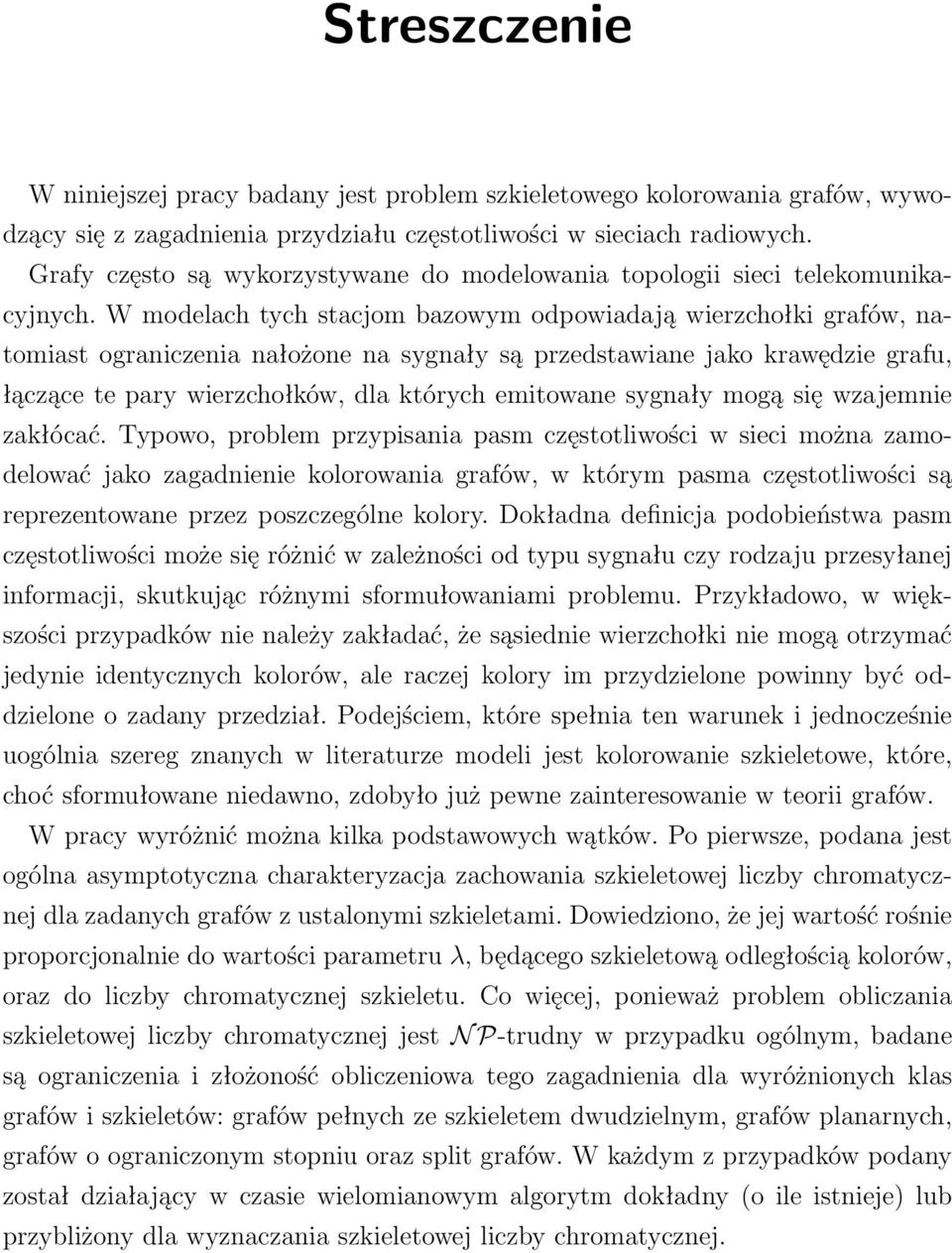 Streszczenie

W niniejszej pracy badany jest problem szkieletowego kolorowania grafów, wywodzący się z zagadnienia przydziału częstotliwości w sieciach radiowych. Grafy często są wykorzystywane do modelowania topologii sieci telekomunikacyjnych. W modelach tych stacjom bazowym odpowiadają wierzchołki grafów, natomiast ograniczenia nałożone na sygnały są przedstawiane jako krawędzie grafu, łączące te pary wierzchołków, dla których emitowane sygnały mogą się wzajemnie zakłócać. Typowo, problem przypisania pasm częstotliwości w sieci można zamodelować jako zagadnienie kolorowania grafów, w którym pasma częstotliwości są reprezentowane przez poszczególne kolory. Dokładna definicja podobieństwa pasm częstotliwości może się różnić w zależności od typu sygnału czy rodzaju przesyłanej informacji, skutkując różnymi sformułowaniami problemu. Przykładowo, w większości przypadków nie należy zakładać, że sąsiednie wierzchołki nie mogą otrzymać jedynie identycznych kolorów, ale raczej kolory im przydzielone powinny być oddzielone o zadany przedział. Podejściem, które spełnia ten warunek i jednocześnie uogólnia szereg znanych w literaturze modeli jest kolorowanie szkieletowe, które, choć sformułowane niedawno, zdobyło już pewne zainteresowanie w teorii grafów.

W pracy wyróżnić można kilka podstawowych wątków. Po pierwsze, podana jest ogólna asymptotyczna charakteryzacja zachowania szkieletowej liczby chromatycznej dla zadanych grafów z ustalonymi szkieletami. Dowiedziono, że jej wartość rośnie proporcjonalnie do wartości parametru $\lambda$, będącego szkieletową odległością kolorów, oraz do liczby chromatycznej szkieletu. Co więcej, ponieważ problem obliczania szkieletowej liczby chromatycznej jest $\mathcal{NP}$-trudny w przypadku ogólnym, badane są ograniczenia i złożoność obliczeniowa tego zagadnienia dla wyróżnionych klas grafów i szkieletów: grafów pełnych ze szkieletem dwudzielnym, grafów planarnych, grafów o ograniczonym stopniu oraz split grafów. W każdym z przypadków podany został działający w czasie wielomianowym algorytm dokładny (o ile istnieje) lub przybliżony dla wyznaczania szkieletowej liczby chromatycznej.